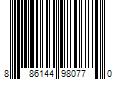 8 86144 98077 0